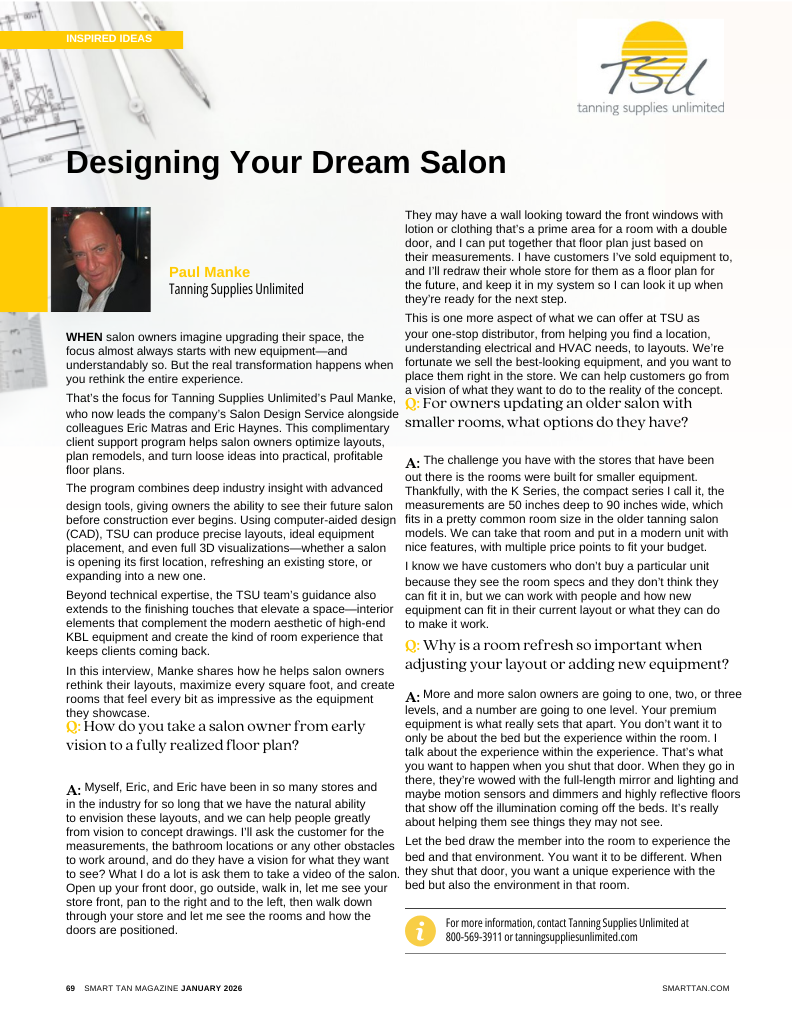 INSPIRED IDEAS

TSU
tanning supplies unlimited

Designing Your Dream Salon

Paul Manke
Tanning Supplies Unlimited

WHEN salon owners imagine upgrading their space, the focus almost always starts with new equipment—and understandably so. But the real transformation happens when you rethink the entire experience.

That's the focus for Tanning Supplies Unlimited's Paul Manke, who now leads the company's Salon Design Service alongside colleagues Eric Matras and Eric Haynes. This complimentary client support program helps salon owners optimize layouts, plan remodels, and turn loose ideas into practical, profitable floor plans.

The program combines deep industry insight with advanced design tools, giving owners the ability to see their future salon before construction ever begins. Using computer-aided design (CAD), TSU can produce precise layouts, ideal equipment placement, and even full 3D visualizations—whether a salon is opening its first location, refreshing an existing store, or expanding into a new one.

Beyond technical expertise, the TSU team's guidance also extends to the finishing touches that elevate a space—interior elements that complement the modern aesthetic of high-end KBL equipment and create the kind of room experience that keeps clients coming back.

In this interview, Manke shares how he helps salon owners rethink their layouts, maximize every square foot, and create rooms that feel every bit as impressive as the equipment they showcase.

Q: How do you take a salon owner from early vision to a fully realized floor plan?

A: Myself, Eric, and Eric have been in so many stores and in the industry for so long that we have the natural ability to envision these layouts, and we can help people greatly from vision to concept drawings. I'll ask the customer for the measurements, the bathroom locations or any other obstacles to work around, and do they have a vision for what they want to see? What I do a lot is ask them to take a video of the salon. Open up your front door, go outside, walk in, let me see your store front, pan to the right and to the left, then walk down through your store and let me see the rooms and how the doors are positioned.

They may have a wall looking toward the front windows with lotion or clothing that's a prime area for a room with a double door, and I can put together that floor plan just based on their measurements. I have customers I've sold equipment to, and I'll redraw their whole store for them as a floor plan for the future, and keep it in my system so I can look it up when they're ready for the next step.

This is one more aspect of what we can offer at TSU as your one-stop distributor, from helping you find a location, understanding electrical and HVAC needs, to layouts. We're fortunate we sell the best-looking equipment, and you want to place them right in the store. We can help customers go from a vision of what they want to do to the reality of the concept.

Q: For owners updating an older salon with smaller rooms, what options do they have?

A: The challenge you have with the stores that have been out there is the rooms were built for smaller equipment. Thankfully, with the K Series, the compact series I call it, the measurements are 50 inches deep to 90 inches wide, which fits in a pretty common room size in the older tanning salon models. We can take that room and put in a modern unit with nice features, with multiple price points to fit your budget.

I know we have customers who don't buy a particular unit because they see the room specs and they don't think they can fit it in, but we can work with people and how new equipment can fit in their current layout or what they can do to make it work.

Q: Why is a room refresh so important when adjusting your layout or adding new equipment?

A: More and more salon owners are going to one, two, or three levels, and a number are going to one level. Your premium equipment is what really sets that apart. You don't want it to only be about the bed but the experience within the room. I talk about the experience within the experience. That's what you want to happen when you shut that door. When they go in there, they're wowed with the full-length mirror and lighting and maybe motion sensors and dimmers and highly reflective floors that show off the illumination coming off the beds. It's really about helping them see things they may not see.

Let the bed draw the member into the room to experience the bed and that environment. You want it to be different. When they shut that door, you want a unique experience with the bed but also the environment in that room.

For more information, contact Tanning Supplies Unlimited at 800-569-3911 or tanningsuppliesunlimited.com

69 SMART TAN MAGAZINE JANUARY 2026

SMARTTAN.COM